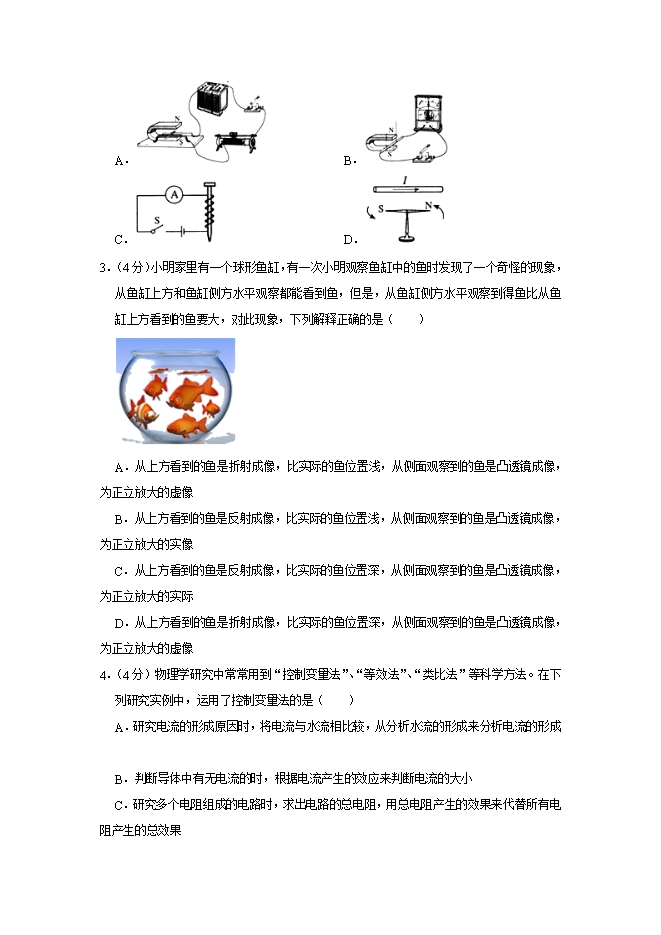 A．

B．

C．

D．

3．（4分）小明家里有一个球形鱼缸，有一次小明观察鱼缸中的鱼时发现了一个奇怪的现象，从鱼缸上方和鱼缸侧方水平观察都能看到鱼，但是，从鱼缸侧方水平观察到得鱼比从鱼缸上方看到的鱼要大，对此现象，下列解释正确的是（　　）

A．从上方看到的鱼是折射成像，比实际的鱼位置浅，从侧面观察到的鱼是凸透镜成像，为正立放大的虚像

B．从上方看到的鱼是反射成像，比实际的鱼位置浅，从侧面观察到的鱼是凸透镜成像，为正立放大的实像

C．从上方看到的鱼是反射成像，比实际的鱼位置深，从侧面观察到的鱼是凸透镜成像，为正立放大的实际

D．从上方看到的鱼是折射成像，比实际的鱼位置深，从侧面观察到的鱼是凸透镜成像，为正立放大的虚像

4．（4分）物理学研究中常常用到“控制变量法”、“等效法”、“类比法”等科学方法。在下列研究实例中，运用了控制变量法的是（　　）

A．研究电流的形成原因时，将电流与水流相比较，从分析水流的形成来分析电流的形成

B．判断导体中有无电流的时，根据电流产生的效应来判断电流的大小

C．研究多个电阻组成的电路时，求出电路的总电阻，用总电阻产生的效果来代替所有电阻产生的总效果